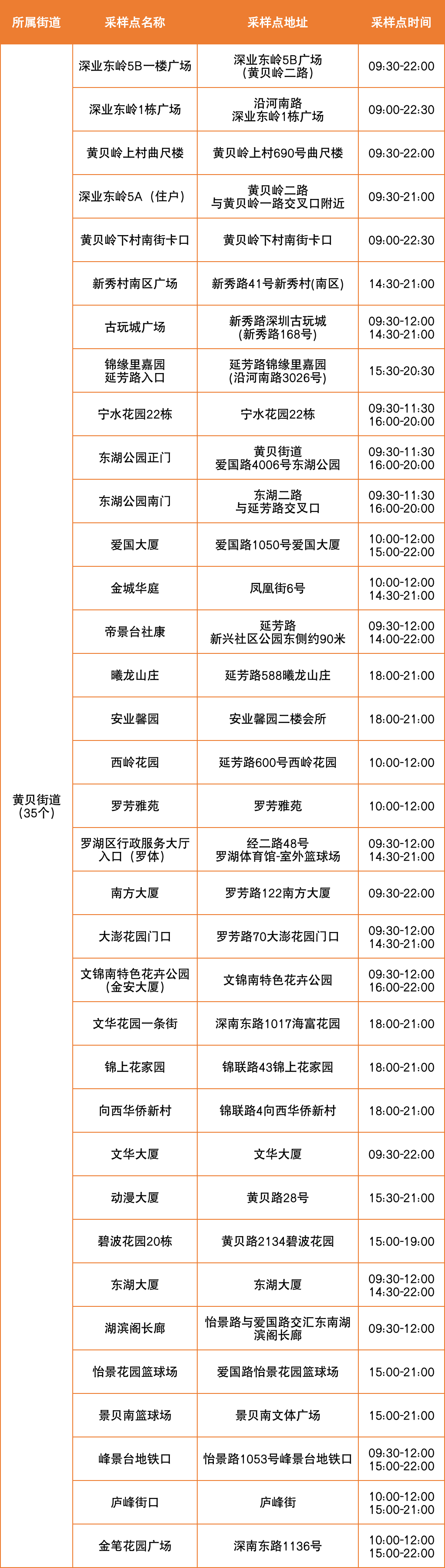 | 所属街道 | 采样点名称 | 采样点地址 | 采样点时间 |
|---|---|---|---|
| 黄贝街道（35个） | 深业东岭5B一楼广场 | 深业东岭5B广场（黄贝岭二路） | 09:30-22:00 |
| | 深业东岭1栋广场 | 沿河南路 深业东岭1栋广场 | 09:00-22:30 |
| | 黄贝岭上村曲尺楼 | 黄贝岭上村690号曲尺楼 | 09:30-22:00 |
| | 深业东岭5A（住户） | 黄贝岭二路 与黄贝岭一路交叉口附近 | 09:30-21:00 |
| | 黄贝岭下村南街卡口 | 黄贝岭下村南街卡口 | 09:00-22:30 |
| | 新秀村南区广场 | 新秀路41号新秀村(南区) | 14:30-21:00 |
| | 古玩城广场 | 新秀路深圳古玩城（新秀路168号） | 09:30-12:00 14:30-21:00 |
| | 锦缘里嘉园 延芳路入口 | 延芳路锦缘里嘉园（沿河南路3026号） | 15:30-20:30 |
| | 宁水花园22栋 | 宁水花园22栋 | 09:30-11:30 16:00-20:00 |
| | 东湖公园正门 | 黄贝街道 爱国路4006号东湖公园 | 09:30-11:30 16:00-20:00 |
| | 东湖公园南门 | 东湖二路 与延芳路交叉口 | 09:30-11:30 16:00-20:00 |
| | 爱国大厦 | 爱国路1050号爱国大厦 | 10:00-12:00 15:00-22:00 |
| | 金城华庭 | 凤凰街6号 | 10:00-12:00 14:30-21:00 |
| | 帝景台社康 | 延芳路 新兴社区公园东侧约90米 | 09:30-12:00 14:00-22:00 |
| | 曦龙山庄 | 延芳路588曦龙山庄 | 18:00-21:00 |
| | 安业馨园 | 安业馨园二楼会所 | 18:00-21:00 |
| | 西岭花园 | 延芳路600号西岭花园 | 10:00-12:00 |
| | 罗芳雅苑 | 罗芳雅苑 | 10:00-12:00 |
| | 罗湖区行政服务大厅入口（罗体） | 经二路48号 罗湖体育馆-室外篮球场 | 09:30-12:00 14:30-21:00 |
| | 南方大厦 | 罗芳路122南方大厦 | 09:30-22:00 |
| | 大澎花园门口 | 罗芳路70大澎花园门口 | 09:30-12:00 14:30-21:00 |
| | 文锦南特色花卉公园（金安大厦） | 文锦南特色花卉公园 | 09:30-12:00 16:00-22:00 |
| | 文华花园一条街 | 深南东路1017海富花园 | 18:00-21:00 |
| | 锦上花家园 | 锦联路43锦上花家园 | 18:00-21:00 |
| | 向西华侨新村 | 锦联路4向西华侨新村 | 18:00-21:00 |
| | 文华大厦 | 文华大厦 | 09:30-22:00 |
| | 动漫大厦 | 黄贝路28号 | 15:30-21:00 |
| | 碧波花园20栋 | 黄贝路2134碧波花园 | 15:00-19:00 |
| | 东湖大厦 | 东湖大厦 | 09:30-12:00 14:30-22:00 |
| | 湖滨阁长廊 | 怡景路与爱国路交汇东南湖滨阁长廊 | 09:30-12:00 |
| | 怡景花园篮球场 | 爱国路怡景花园篮球场 | 15:00-21:00 |
| | 景贝南篮球场 | 景贝南文体广场 | 15:00-21:00 |
| | 峰景台地铁口 | 怡景路1053号峰景台地铁口 | 09:30-12:00 15:00-22:00 |
| | 庐峰街口 | 庐峰街 | 10:00-12:00 15:00-21:00 |
| | 金笔花园广场 | 深南东路1136号 | 10:00-12:00 15:00-22:00 |